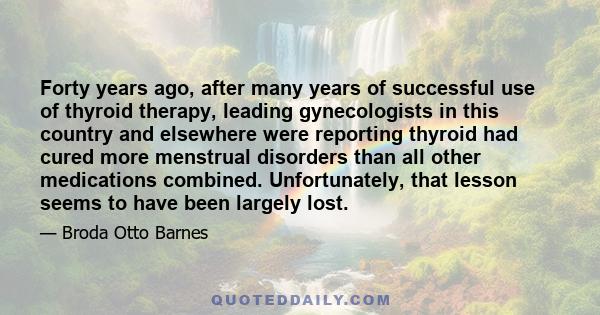 Forty years ago, after many years of successful use of thyroid therapy, leading gynecologists in this country and elsewhere were reporting thyroid had cured more menstrual disorders than all other medications combined. Unfortunately, that lesson seems to have been largely lost.

— Broda Otto Barnes

QUOTEDDAILY.COM